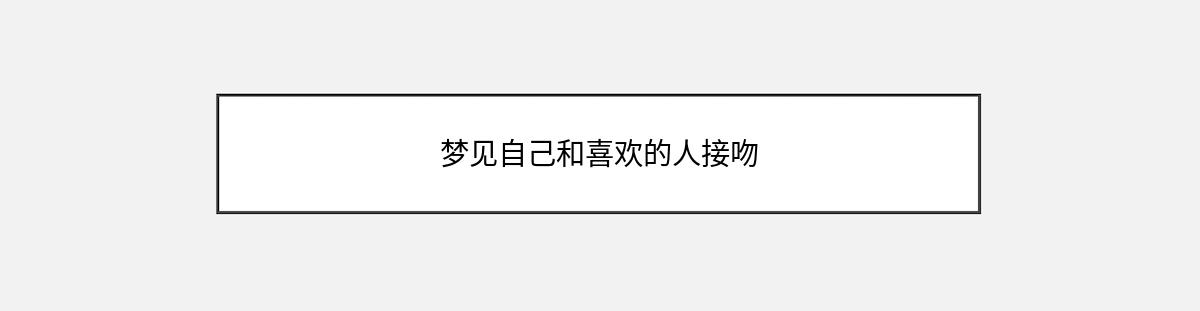 梦见自己和喜欢的人接吻